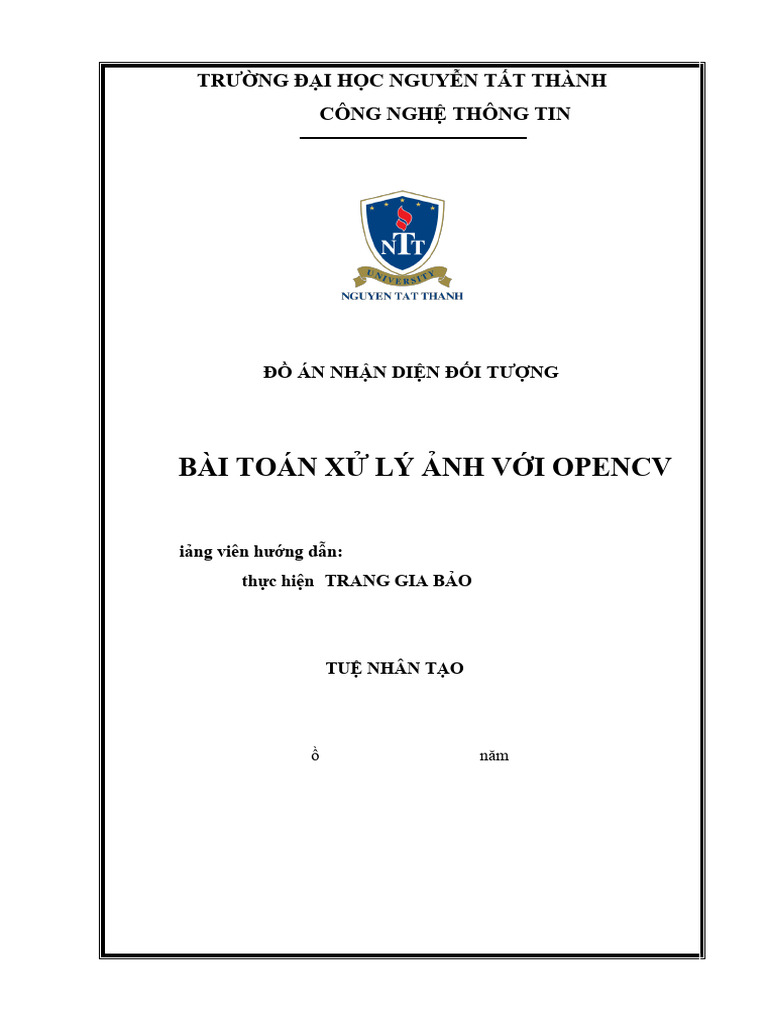 TRƯỜNG ĐẠI HỌC NGUYỄN TẤT THÀNH

CÔNG NGHỆ THÔNG TIN

NTT
UNIVERSITY
NGUYEN TAT THANH

ĐỒ ÁN NHẬN DIỆN ĐỐI TƯỢNG

BÀI TOÁN XỬ LÝ ẢNH VỚI OPENCV

iảng viên hướng dẫn:

thực hiện TRANG GIA BẢO

TUỆ NHÂN TẠO

ồ năm